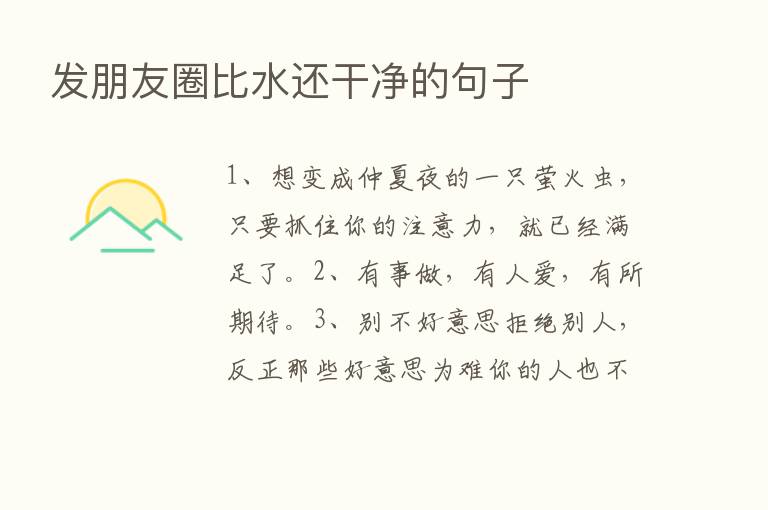 发朋友圈比水还干净的句子

1、想变成仲夏夜的一只萤火虫，只要抓住你的注意力，就已经满足了。2、有事做，有人爱，有所期待。3、别不好意思拒绝别人，反正那些好意思为难你的人也不